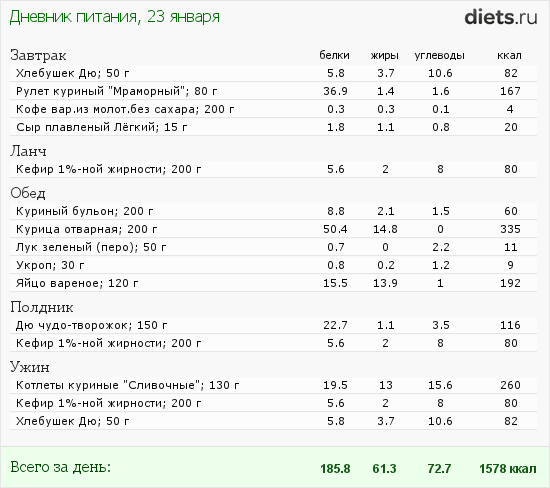 Дневник питания, 23 января

diets.ru

| Завтрак | белки | жиры | углеводы | ккал |
|---|---|---|---|---|
| Хлебушек Дю; 50 г | 5.8 | 3.7 | 10.6 | 82 |
| Рулет куриный "Мраморный"; 80 г | 36.9 | 1.4 | 1.6 | 167 |
| Кофе вар.из молот.без сахара; 200 г | 0.3 | 0.3 | 0.1 | 4 |
| Сыр плавленый Лёгкий; 15 г | 1.8 | 1.1 | 0.8 | 20 |
| Ланч | | | | |
| Кефир 1%-ной жирности; 200 г | 5.6 | 2 | 8 | 80 |
| Обед | | | | |
| Куриный бульон; 200 г | 8.8 | 2.1 | 1.5 | 60 |
| Курица отварная; 200 г | 50.4 | 14.8 | 0 | 335 |
| Лук зеленый (перо); 50 г | 0.7 | 0 | 2.2 | 11 |
| Укроп; 30 г | 0.8 | 0.2 | 1.2 | 9 |
| Яйцо вареное; 120 г | 15.5 | 13.9 | 1 | 192 |
| Полдник | | | | |
| Дю чудо-творожок; 150 г | 22.7 | 1.1 | 3.5 | 116 |
| Кефир 1%-ной жирности; 200 г | 5.6 | 2 | 8 | 80 |
| Ужин | | | | |
| Котлеты куриные "Сливочные"; 130 г | 19.5 | 13 | 15.6 | 260 |
| Кефир 1%-ной жирности; 200 г | 5.6 | 2 | 8 | 80 |
| Хлебушек Дю; 50 г | 5.8 | 3.7 | 10.6 | 82 |
| Всего за день: | 185.8 | 61.3 | 72.7 | 1578 ккал |